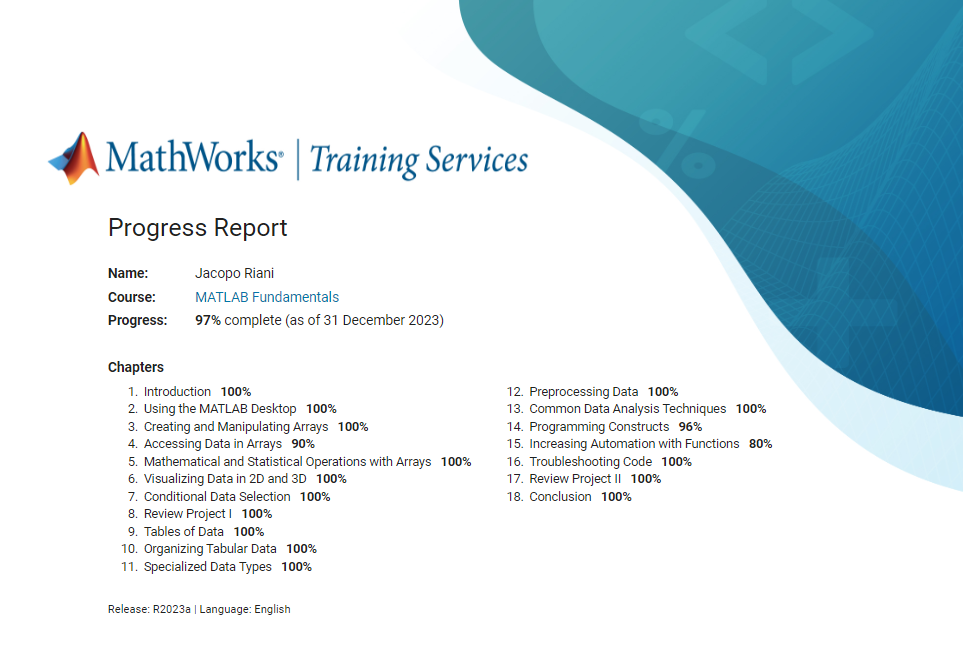 MathWorks® | Training Services

Progress Report

Name: Jacopo Riani
Course: MATLAB Fundamentals
Progress: 97% complete (as of 31 December 2023)

Chapters

1. Introduction 100%
2. Using the MATLAB Desktop 100%
3. Creating and Manipulating Arrays 100%
4. Accessing Data in Arrays 90%
5. Mathematical and Statistical Operations with Arrays 100%
6. Visualizing Data in 2D and 3D 100%
7. Conditional Data Selection 100%
8. Review Project I 100%
9. Tables of Data 100%
10. Organizing Tabular Data 100%
11. Specialized Data Types 100%

12. Preprocessing Data 100%
13. Common Data Analysis Techniques 100%
14. Programming Constructs 96%
15. Increasing Automation with Functions 80%
16. Troubleshooting Code 100%
17. Review Project II 100%
18. Conclusion 100%

Release: R2023a | Language: English